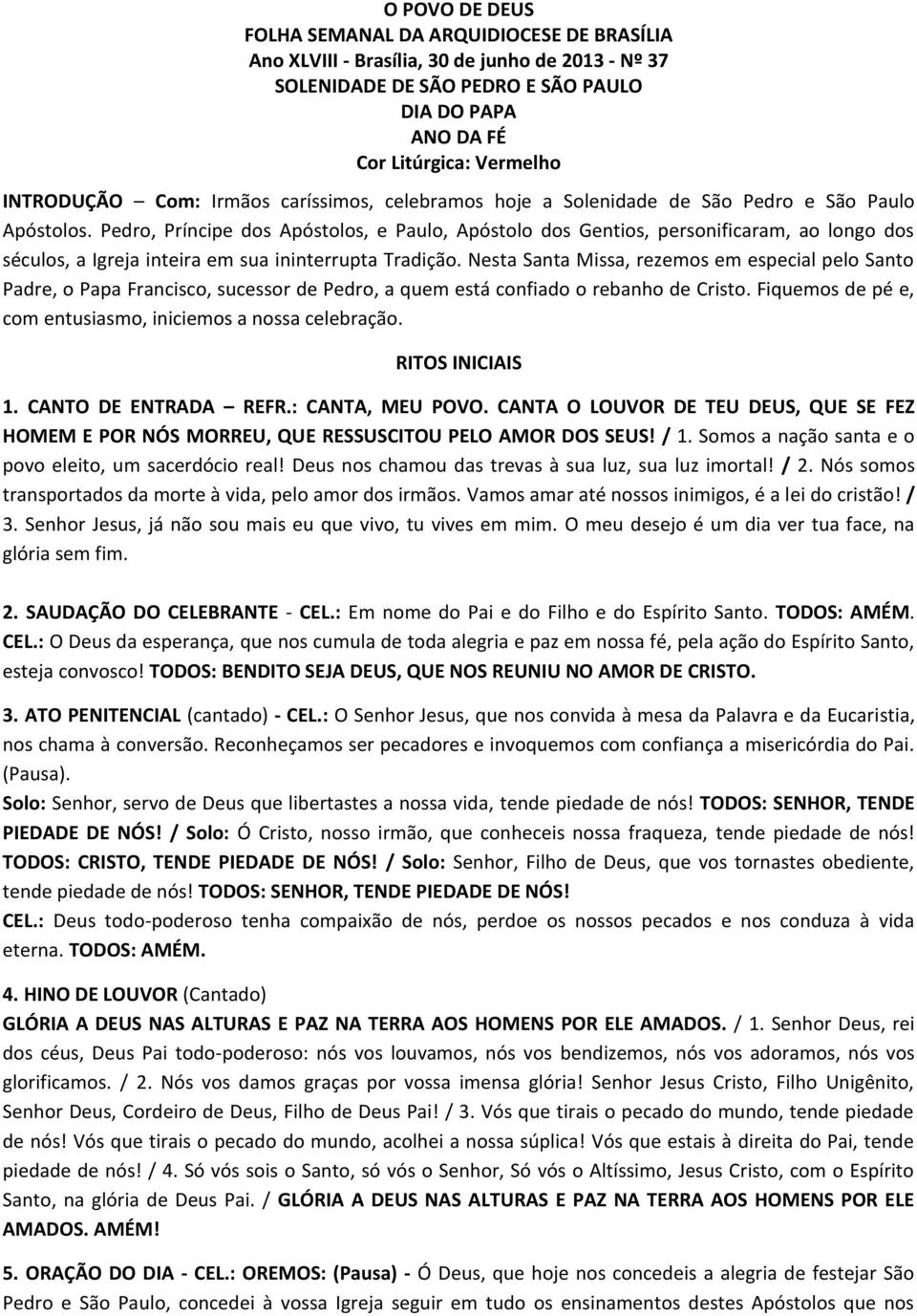 O POVO DE DEUS
FOLHA SEMANAL DA ARQUIDIOCESE DE BRASÍLIA
Ano XLVIII - Brasília, 30 de junho de 2013 - Nº 37
SOLENIDADE DE SÃO PEDRO E SÃO PAULO
DIA DO PAPA
ANO DA FÉ
Cor Litúrgica: Vermelho

INTRODUÇÃO – Com: Irmãos caríssimos, celebramos hoje a Solenidade de São Pedro e São Paulo Apóstolos. Pedro, Príncipe dos Apóstolos, e Paulo, Apóstolo dos Gentios, personificaram, ao longo dos séculos, a Igreja inteira em sua ininterrupta Tradição. Nesta Santa Missa, rezemos em especial pelo Santo Padre, o Papa Francisco, sucessor de Pedro, a quem está confiado o rebanho de Cristo. Fiquemos de pé e, com entusiasmo, iniciemos a nossa celebração.

RITOS INICIAIS

1. CANTO DE ENTRADA – REFR.: CANTA, MEU POVO. CANTA O LOUVOR DE TEU DEUS, QUE SE FEZ HOMEM E POR NÓS MORREU, QUE RESSUSCITOU PELO AMOR DOS SEUS! / 1. Somos a nação santa e o povo eleito, um sacerdócio real! Deus nos chamou das trevas à sua luz, sua luz imortal! / 2. Nós somos transportados da morte à vida, pelo amor dos irmãos. Vamos amar até nossos inimigos, é a lei do cristão! / 3. Senhor Jesus, já não sou mais eu que vivo, tu vives em mim. O meu desejo é um dia ver tua face, na glória sem fim.

2. SAUDAÇÃO DO CELEBRANTE - CEL.: Em nome do Pai e do Filho e do Espírito Santo. TODOS: AMÉM. CEL.: O Deus da esperança, que nos cumula de toda alegria e paz em nossa fé, pela ação do Espírito Santo, esteja convosco! TODOS: BENDITO SEJA DEUS, QUE NOS REUNIU NO AMOR DE CRISTO.

3. ATO PENITENCIAL (cantado) - CEL.: O Senhor Jesus, que nos convida à mesa da Palavra e da Eucaristia, nos chama à conversão. Reconheçamos ser pecadores e invoquemos com confiança a misericórdia do Pai. (Pausa).
Solo: Senhor, servo de Deus que libertastes a nossa vida, tende piedade de nós! TODOS: SENHOR, TENDE PIEDADE DE NÓS! / Solo: Ó Cristo, nosso irmão, que conheceis nossa fraqueza, tende piedade de nós! TODOS: CRISTO, TENDE PIEDADE DE NÓS! / Solo: Senhor, Filho de Deus, que vos tornastes obediente, tende piedade de nós! TODOS: SENHOR, TENDE PIEDADE DE NÓS!
CEL.: Deus todo-poderoso tenha compaixão de nós, perdoe os nossos pecados e nos conduza à vida eterna. TODOS: AMÉM.

4. HINO DE LOUVOR (Cantado)
GLÓRIA A DEUS NAS ALTURAS E PAZ NA TERRA AOS HOMENS POR ELE AMADOS. / 1. Senhor Deus, rei dos céus, Deus Pai todo-poderoso: nós vos louvamos, nós vos bendizemos, nós vos adoramos, nós vos glorificamos. / 2. Nós vos damos graças por vossa imensa glória! Senhor Jesus Cristo, Filho Unigênito, Senhor Deus, Cordeiro de Deus, Filho de Deus Pai! / 3. Vós que tirais o pecado do mundo, tende piedade de nós! Vós que tirais o pecado do mundo, acolhei a nossa súplica! Vós que estais à direita do Pai, tende piedade de nós! / 4. Só vós sois o Santo, só vós o Senhor, Só vós o Altíssimo, Jesus Cristo, com o Espírito Santo, na glória de Deus Pai. / GLÓRIA A DEUS NAS ALTURAS E PAZ NA TERRA AOS HOMENS POR ELE AMADOS. AMÉM!

5. ORAÇÃO DO DIA - CEL.: OREMOS: (Pausa) - Ó Deus, que hoje nos concedeis a alegria de festejar São Pedro e São Paulo, concedei à vossa Igreja seguir em tudo os ensinamentos destes Apóstolos que nos